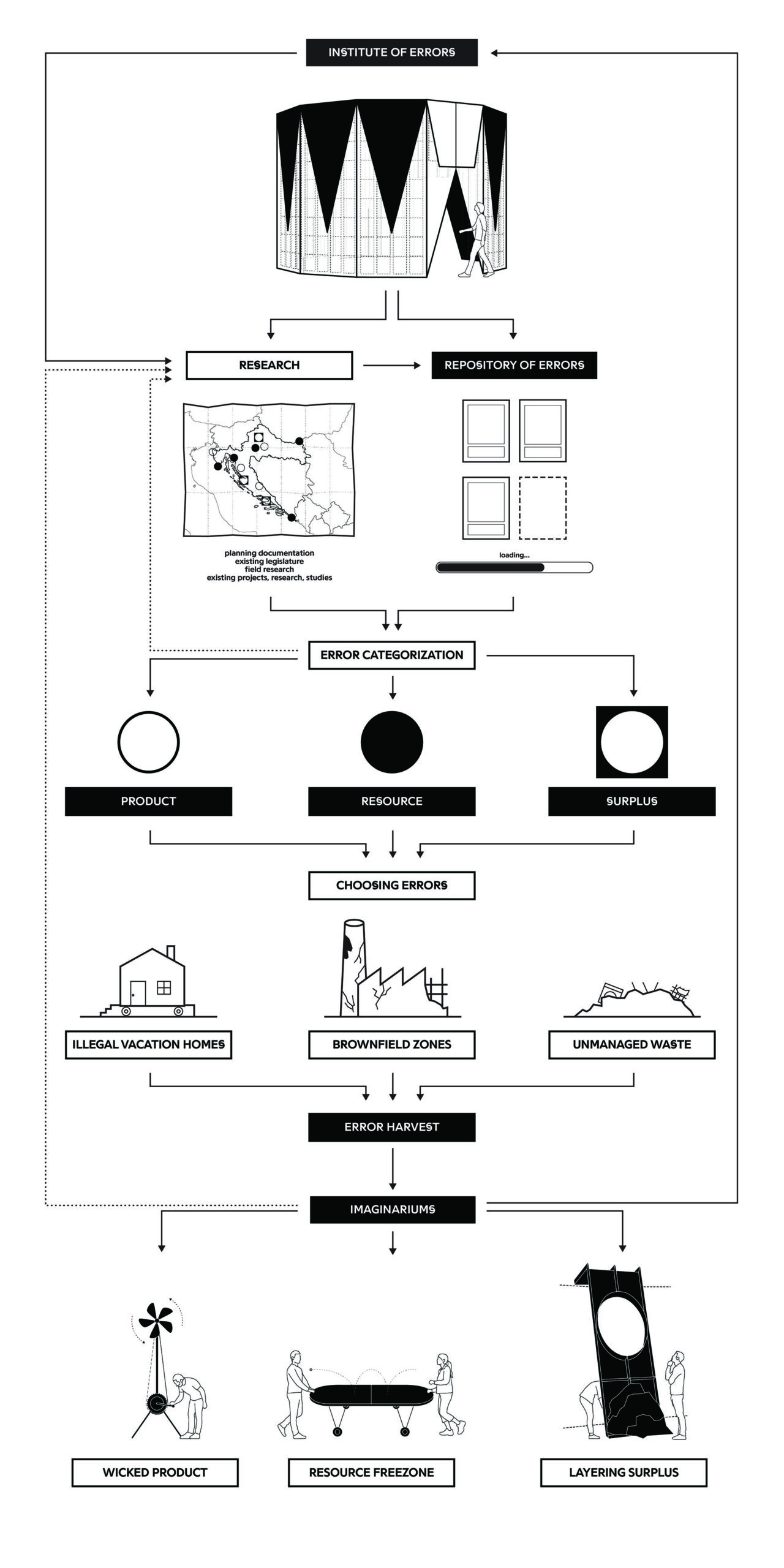 INSTITUTE OF ERRORS

RESEARCH

REPOSITORY OF ERRORS

planning documentation
existing legislature
field research
existing projects, research, studies

loading...

ERROR CATEGORIZATION

PRODUCT

RESOURCE

SURPLUS

CHOOSING ERRORS

ILLEGAL VACATION HOMES

BROWNFIELD ZONES

UNMANAGED WASTE

ERROR HARVEST

IMAGINARIUMS

WICKED PRODUCT

RESOURCE FREEZONE

LAYERING SURPLUS